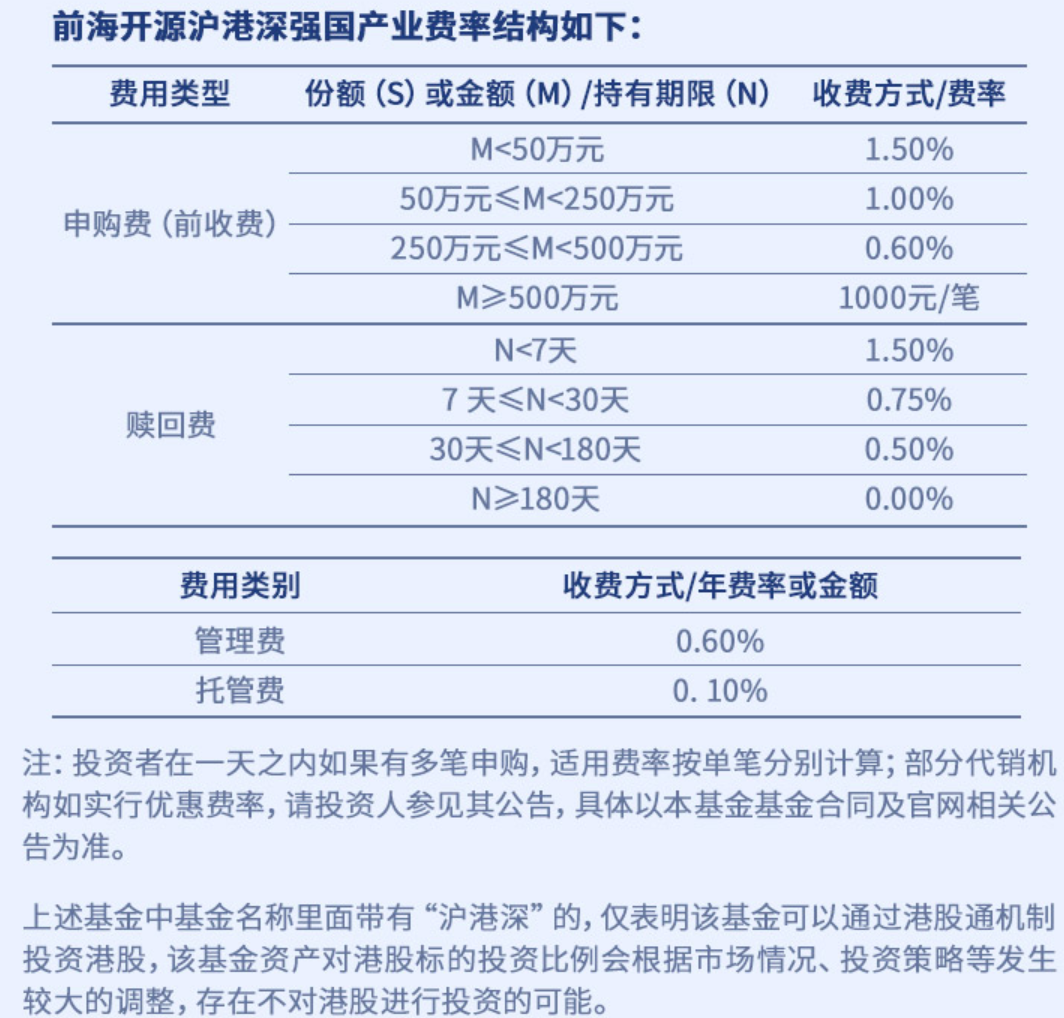 前海开源沪港深强国产业费率结构如下：

| 费用类型 | 份额（S）或金额（M）/持有期限（N） | 收费方式/费率 |
|---|---|---|
| 申购费（前收费） | M<50万元 | 1.50% |
| | 50万元≤M<250万元 | 1.00% |
| | 250万元≤M<500万元 | 0.60% |
| | M≥500万元 | 1000元/笔 |
| 赎回费 | N<7天 | 1.50% |
| | 7 天≤N<30天 | 0.75% |
| | 30天≤N<180天 | 0.50% |
| | N≥180天 | 0.00% |

| 费用类别 | 收费方式/年费率或金额 |
|---|---|
| 管理费 | 0.60% |
| 托管费 | 0. 10% |

注：投资者在一天之内如果有多笔申购，适用费率按单笔分别计算；部分代销机构如实行优惠费率，请投资人参见其公告，具体以本基金基金合同及官网相关公告为准。

上述基金中基金名称里面带有“沪港深”的，仅表明该基金可以通过港股通机制投资港股，该基金资产对港股标的投资比例会根据市场情况、投资策略等发生较大的调整，存在不对港股进行投资的可能。